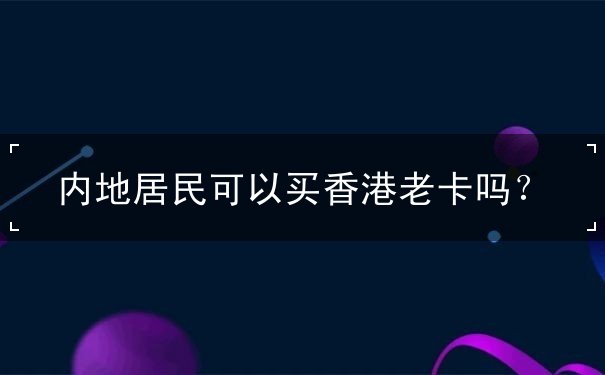 内地居民可以买香港老卡吗?